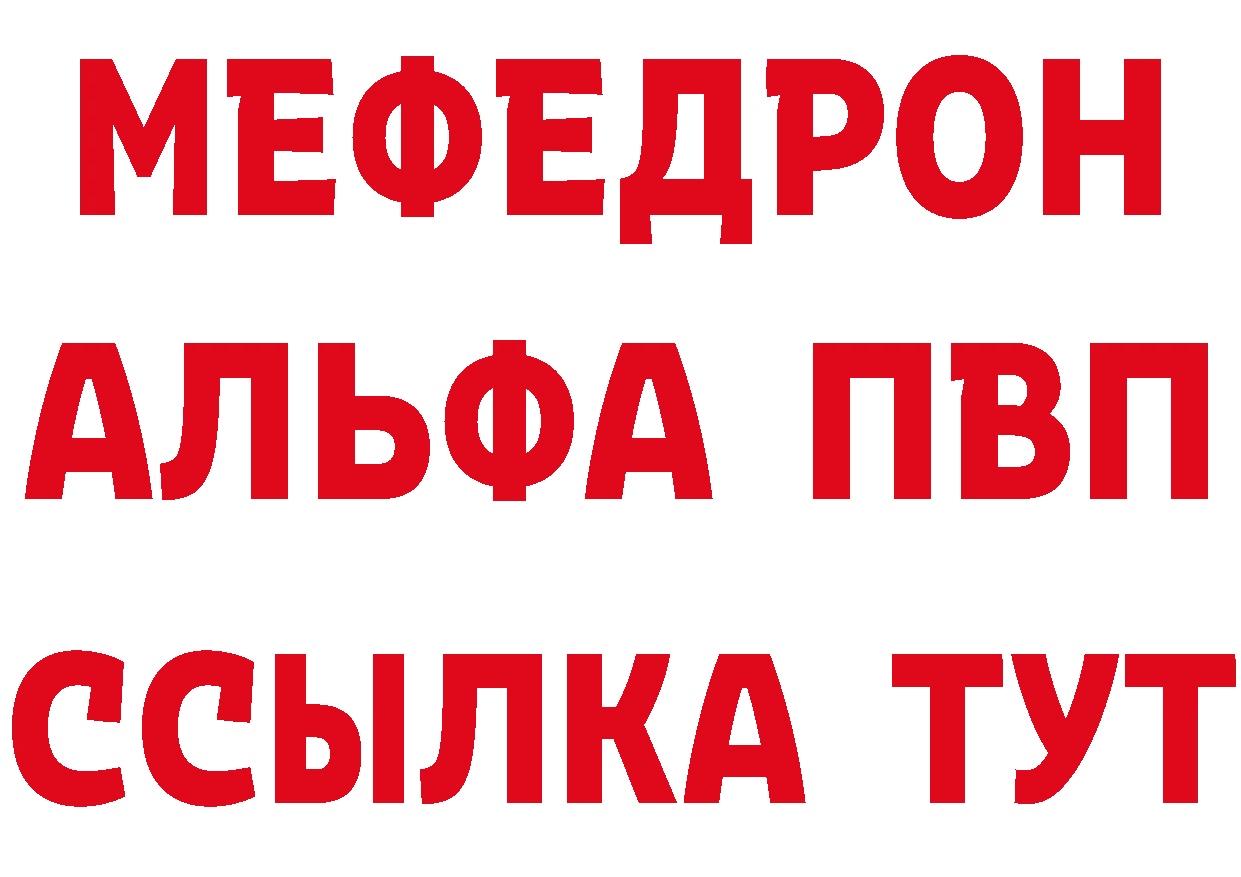 МЕФЕДРОН
АЛЬФА ПВП
ССЫЛКА ТУТ